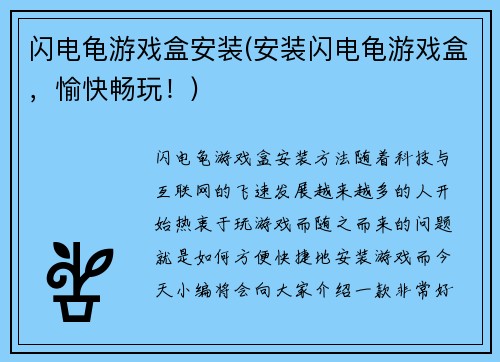 闪电龟游戏盒安装(安装闪电龟游戏盒，愉快畅玩！)

闪电龟游戏盒安装方法随着科技与互联网的飞速发展越来越多的人开始热衷于玩游戏而随之而来的问题就是如何方便快捷地安装游戏而今天小编将会向大家介绍一款非常好